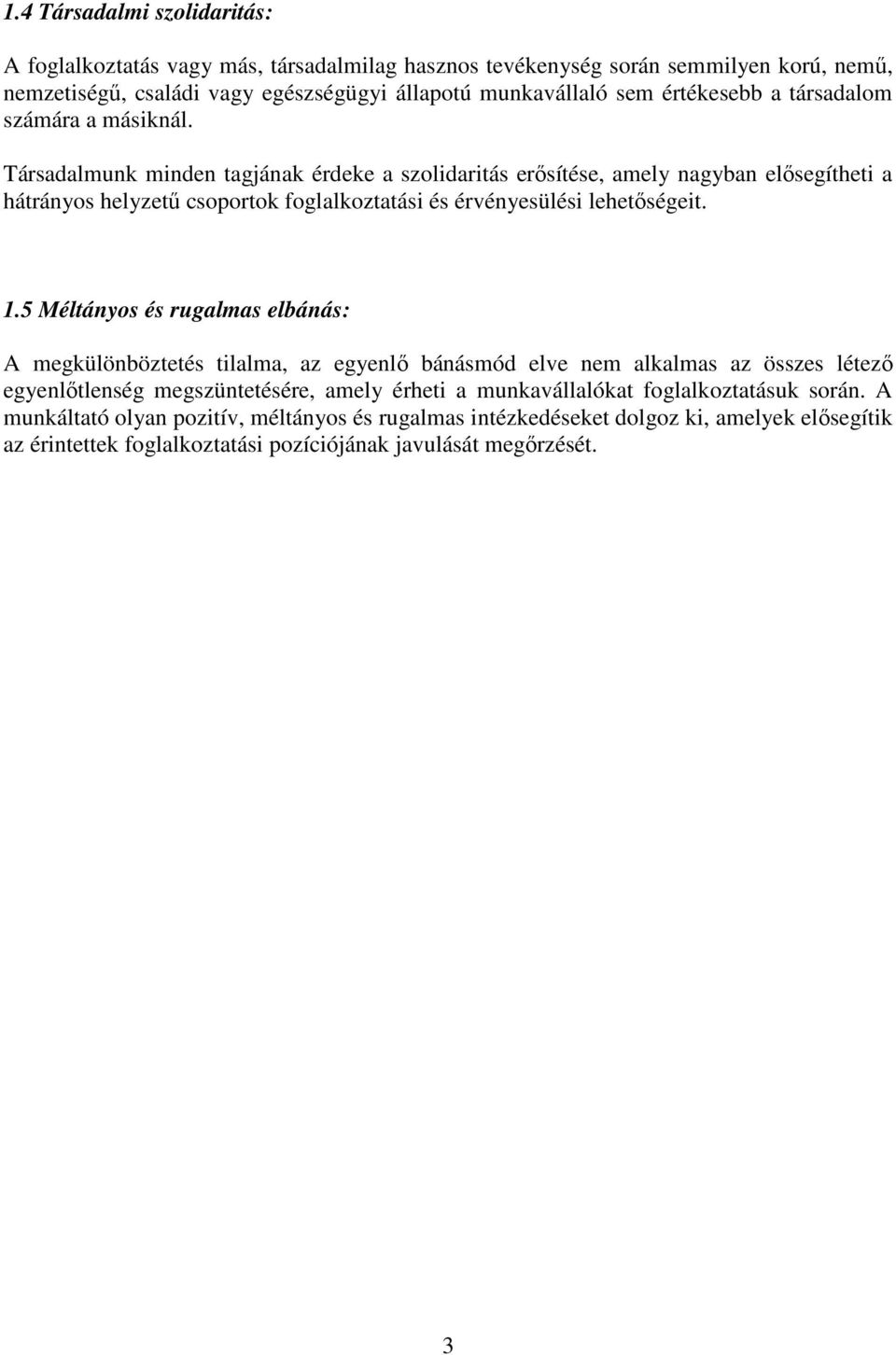 1.4 Társadalmi szolidaritás:

A foglalkoztatás vagy más, társadalmilag hasznos tevékenység során semmilyen korú, nemű, nemzetiségű, családi vagy egészségügyi állapotú munkavállaló sem értékesebb a társadalom számára a másiknál.

Társadalmunk minden tagjának érdeke a szolidaritás erősítése, amely nagyban elősegítheti a hátrányos helyzetű csoportok foglalkoztatási és érvényesülési lehetőségeit.

1.5 Méltányos és rugalmas elbánás:

A megkülönböztetés tilalma, az egyenlő bánásmód elve nem alkalmas az összes létező egyenlőtlenség megszüntetésére, amely érheti a munkavállalókat foglalkoztatásuk során. A munkáltató olyan pozitív, méltányos és rugalmas intézkedéseket dolgoz ki, amelyek elősegítik az érintettek foglalkoztatási pozíciójának javulását megőrzését.

3